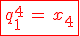 $q_1^4 = x_4$